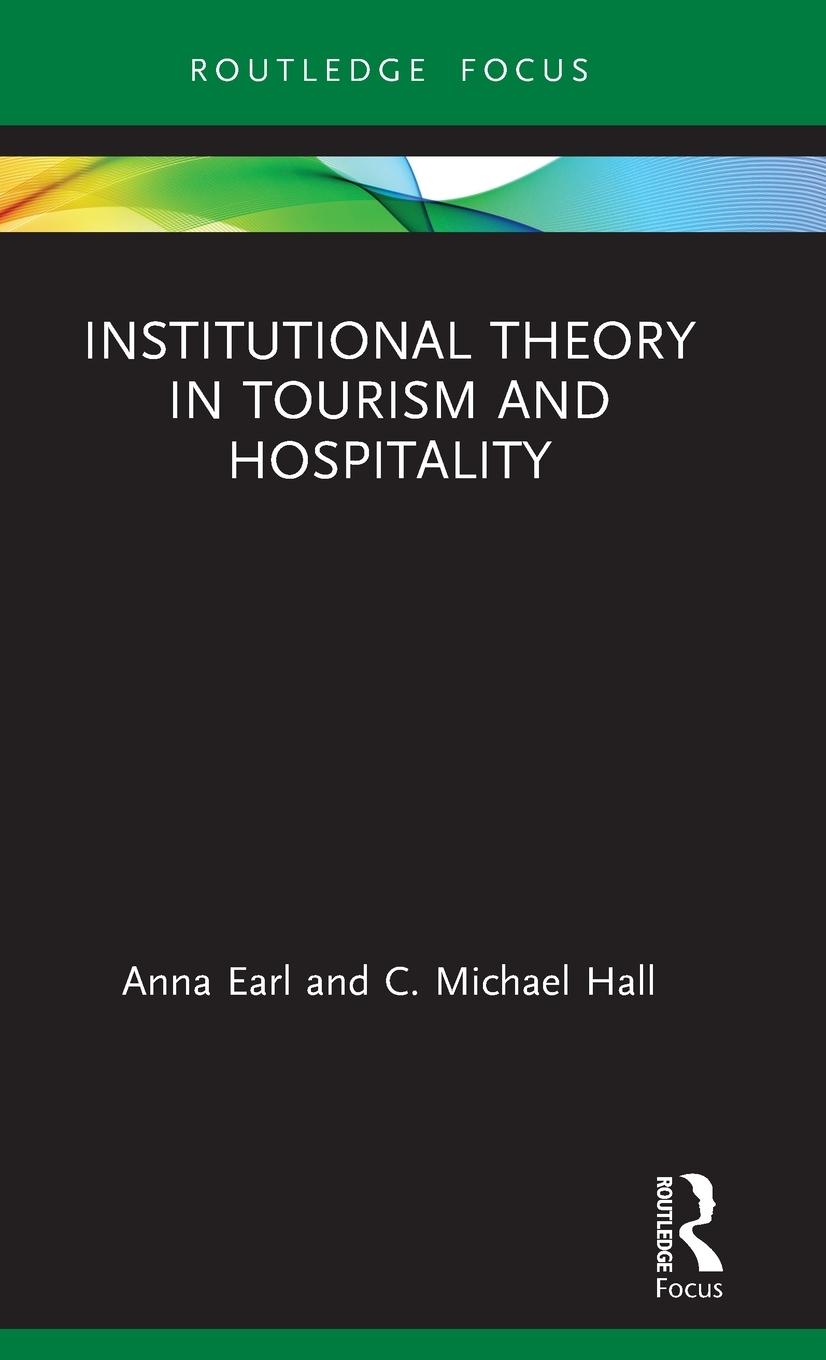 ROUTLEDGE FOCUS

INSTITUTIONAL THEORY IN TOURISM AND HOSPITALITY

Anna Earl and C. Michael Hall

ROUTLEDGE
Focus